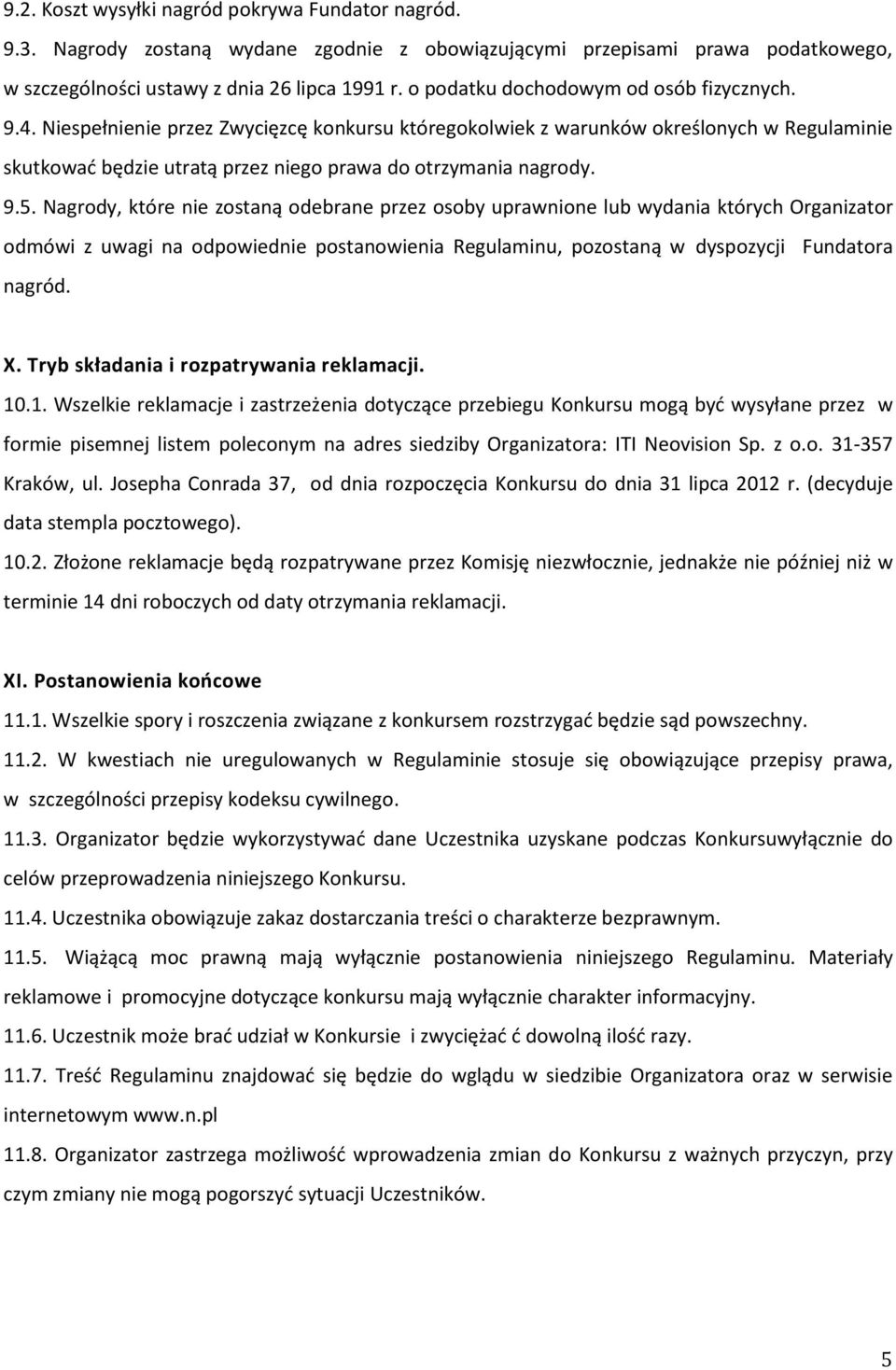 9.2. Koszt wysyłki nagród pokrywa Fundator nagród.

9.3. Nagrody zostaną wydane zgodnie z obowiązującymi przepisami prawa podatkowego, w szczególności ustawy z dnia 26 lipca 1991 r. o podatku dochodowym od osób fizycznych.

9.4. Niespełnienie przez Zwycięzcę konkursu któregokolwiek z warunków określonych w Regulaminie skutkować będzie utratą przez niego prawa do otrzymania nagrody.

9.5. Nagrody, które nie zostaną odebrane przez osoby uprawnione lub wydania których Organizator odmówi z uwagi na odpowiednie postanowienia Regulaminu, pozostaną w dyspozycji Fundatora nagród.

X. Tryb składania i rozpatrywania reklamacji.

10.1. Wszelkie reklamacje i zastrzeżenia dotyczące przebiegu Konkursu mogą być wysyłane przez w formie pisemnej listem poleconym na adres siedziby Organizatora: ITI Neovision Sp. z o.o. 31-357 Kraków, ul. Josepha Conrada 37, od dnia rozpoczęcia Konkursu do dnia 31 lipca 2012 r. (decyduje data stempla pocztowego).

10.2. Złożone reklamacje będą rozpatrywane przez Komisję niezwłocznie, jednakże nie później niż w terminie 14 dni roboczych od daty otrzymania reklamacji.

XI. Postanowienia końcowe

11.1. Wszelkie spory i roszczenia związane z konkursem rozstrzygać będzie sąd powszechny.

11.2. W kwestiach nie uregulowanych w Regulaminie stosuje się obowiązujące przepisy prawa, w szczególności przepisy kodeksu cywilnego.

11.3. Organizator będzie wykorzystywać dane Uczestnika uzyskane podczas Konkursuwyłącznie do celów przeprowadzenia niniejszego Konkursu.

11.4. Uczestnika obowiązuje zakaz dostarczania treści o charakterze bezprawnym.

11.5. Wiążącą moc prawną mają wyłącznie postanowienia niniejszego Regulaminu. Materiały reklamowe i promocyjne dotyczące konkursu mają wyłącznie charakter informacyjny.

11.6. Uczestnik może brać udział w Konkursie i zwyciężać ć dowolną ilość razy.

11.7. Treść Regulaminu znajdować się będzie do wglądu w siedzibie Organizatora oraz w serwisie internetowym www.n.pl

11.8. Organizator zastrzega możliwość wprowadzenia zmian do Konkursu z ważnych przyczyn, przy czym zmiany nie mogą pogorszyć sytuacji Uczestników.

5